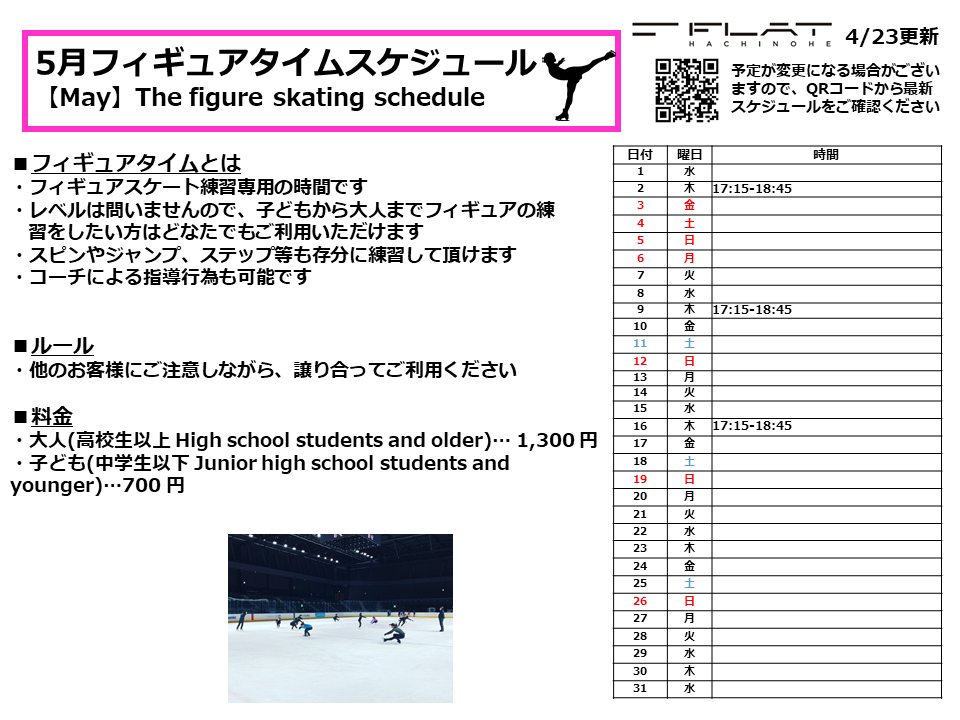 5月フィギュアタイムスケジュール
【May】The figure skating schedule

FLAT HACHINOHE 4/23更新

予定が変更になる場合がございますので、QRコードから最新スケジュールをご確認ください

■フィギュアタイムとは
・フィギュアスケート練習専用の時間です
・レベルは問いませんので、子どもから大人までフィギュアの練習をしたい方はどなたでもご利用いただけます
・スピンやジャンプ、ステップ等も存分に練習して頂けます
・コーチによる指導行為も可能です

■ルール
・他のお客様にご注意しながら、譲り合ってご利用ください

■料金
・大人(高校生以上 High school students and older)… 1,300 円
・子ども(中学生以下 Junior high school students and younger)…700 円

| 日付 | 曜日 | 時間 |
|---|---|---|
| 1 | 水 | |
| 2 | 木 | 17:15-18:45 |
| 3 | 金 | |
| 4 | 土 | |
| 5 | 日 | |
| 6 | 月 | |
| 7 | 火 | |
| 8 | 水 | |
| 9 | 木 | 17:15-18:45 |
| 10 | 金 | |
| 11 | 土 | |
| 12 | 日 | |
| 13 | 月 | |
| 14 | 火 | |
| 15 | 水 | |
| 16 | 木 | 17:15-18:45 |
| 17 | 金 | |
| 18 | 土 | |
| 19 | 日 | |
| 20 | 月 | |
| 21 | 火 | |
| 22 | 水 | |
| 23 | 木 | |
| 24 | 金 | |
| 25 | 土 | |
| 26 | 日 | |
| 27 | 月 | |
| 28 | 火 | |
| 29 | 水 | |
| 30 | 木 | |
| 31 | 水 | |